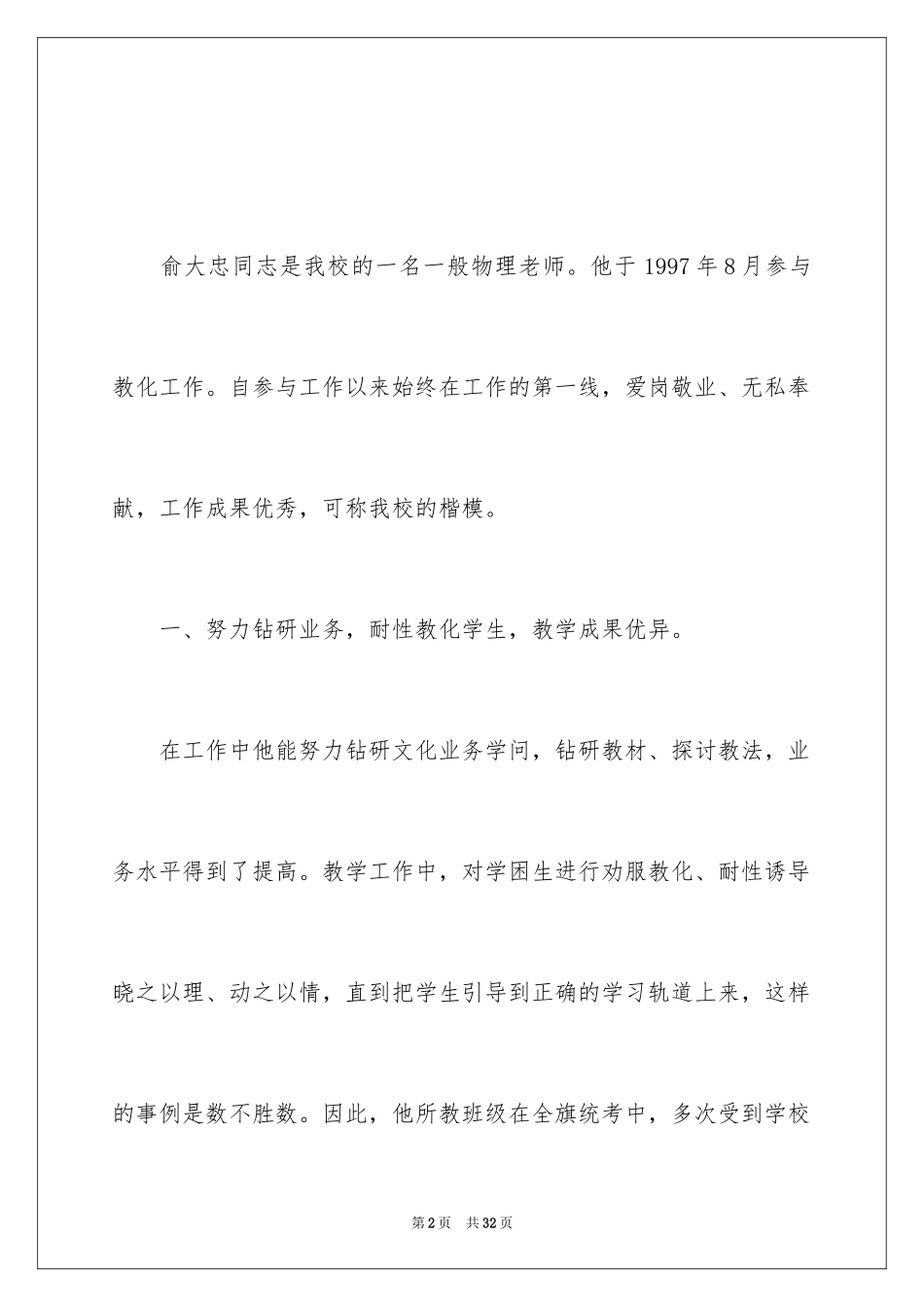 俞大忠同志是我校的一名一般物理老师。他于 1997 年 8 月参与教化工作。自参与工作以来始终在工作的第一线，爱岗敬业、无私奉献，工作成果优秀，可称我校的楷模。

一、努力钻研业务，耐性教化学生，教学成果优异。

在工作中他能努力钻研文化业务学问，钻研教材、探讨教法，业务水平得到了提高。教学工作中，对学困生进行劝服教化、耐性诱导晓之以理、动之以情，直到把学生引导到正确的学习轨道上来，这样的事例是数不胜数。因此，他所教班级在全旗统考中，多次受到学校

第 2 页　共 32 页